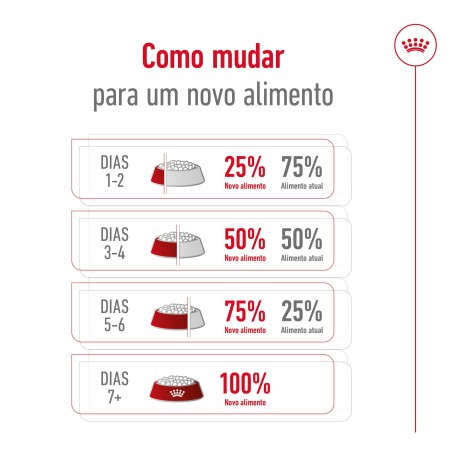 Como mudar
para um novo alimento

DIAS 1-2
25%
Novo alimento
75%
Alimento atual

DIAS 3-4
50%
Novo alimento
50%
Alimento atual

DIAS 5-6
75%
Novo alimento
25%
Alimento atual

DIAS 7+
100%
Novo alimento